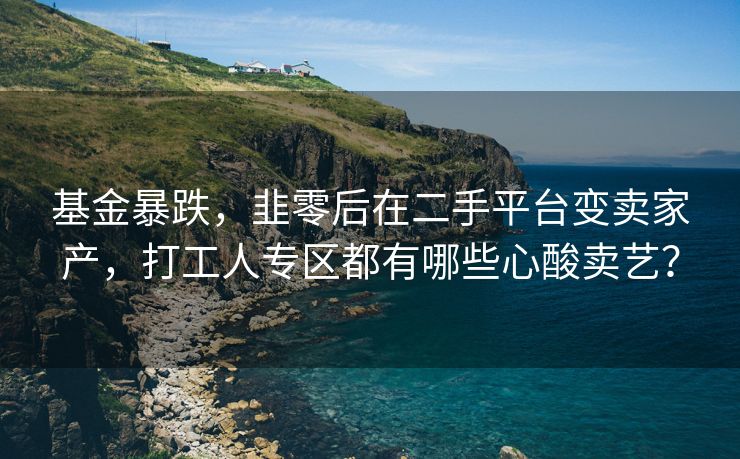 基金暴跌，韭零后在二手平台变卖家产，打工人专区都有哪些心酸卖艺?